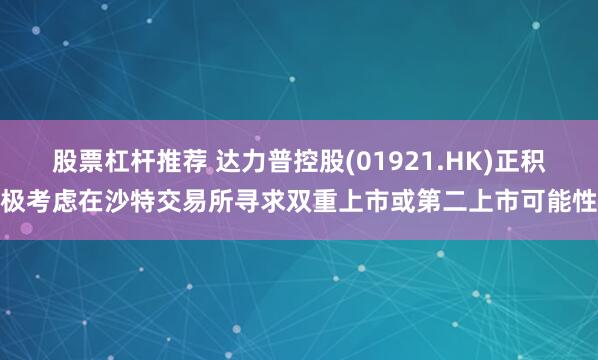 股票杠杆推荐 达力普控股(01921.HK)正积极考虑在沙特交易所寻求双重上市或第二上市可能性